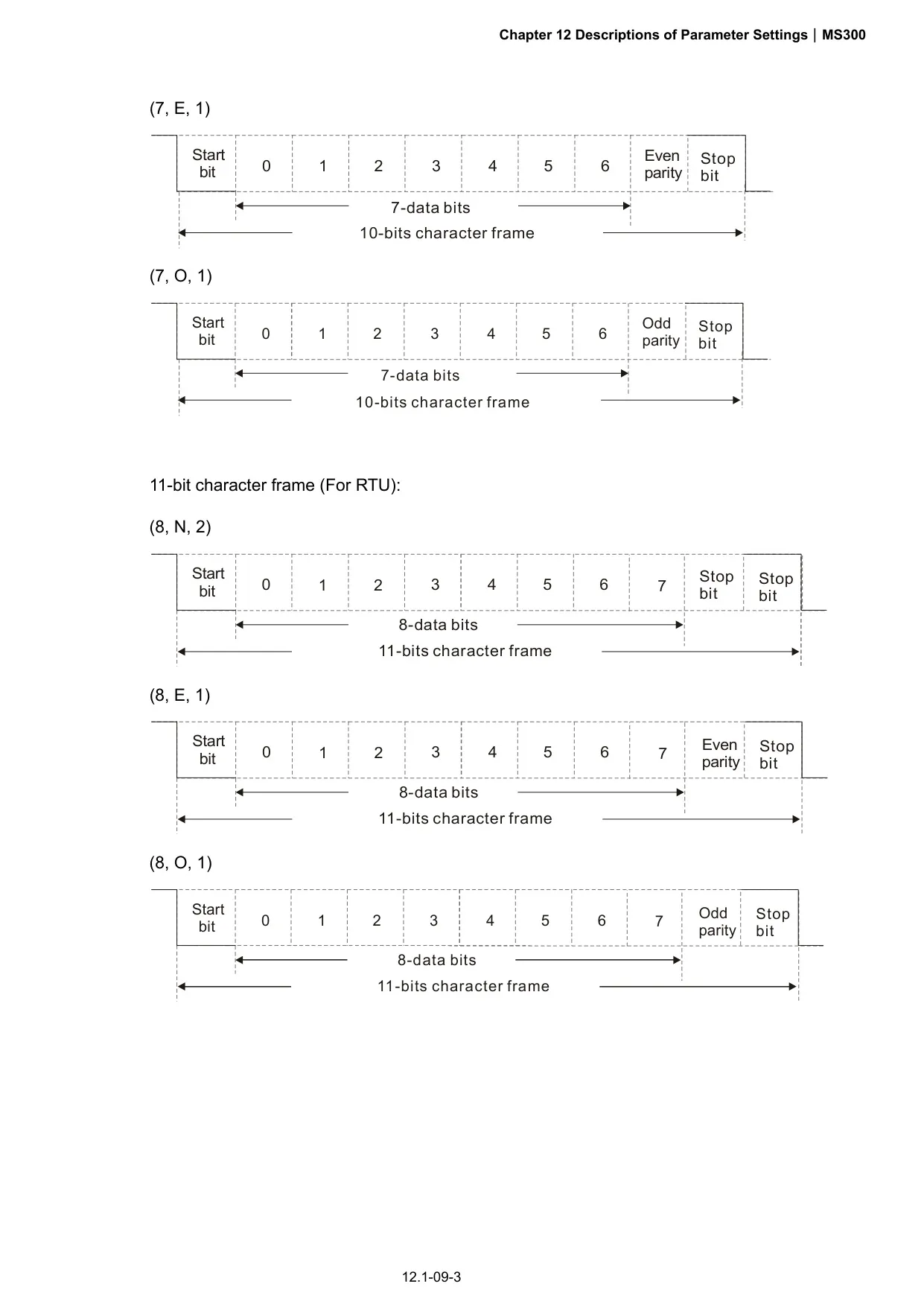 Chapter 12 Descriptions of Parameter Settings | MS300

(7, E, 1)

Start bit 0 1 2 3 4 5 6 Even parity Stop bit

7-data bits

10-bits character frame

(7, O, 1)

Start bit 0 1 2 3 4 5 6 Odd parity Stop bit

7-data bits

10-bits character frame

11-bit character frame (For RTU):

(8, N, 2)

Start bit 0 1 2 3 4 5 6 7 Stop bit Stop bit

8-data bits

11-bits character frame

(8, E, 1)

Start bit 0 1 2 3 4 5 6 7 Even parity Stop bit

8-data bits

11-bits character frame

(8, O, 1)

Start bit 0 1 2 3 4 5 6 7 Odd parity Stop bit

8-data bits

11-bits character frame

12.1-09-3